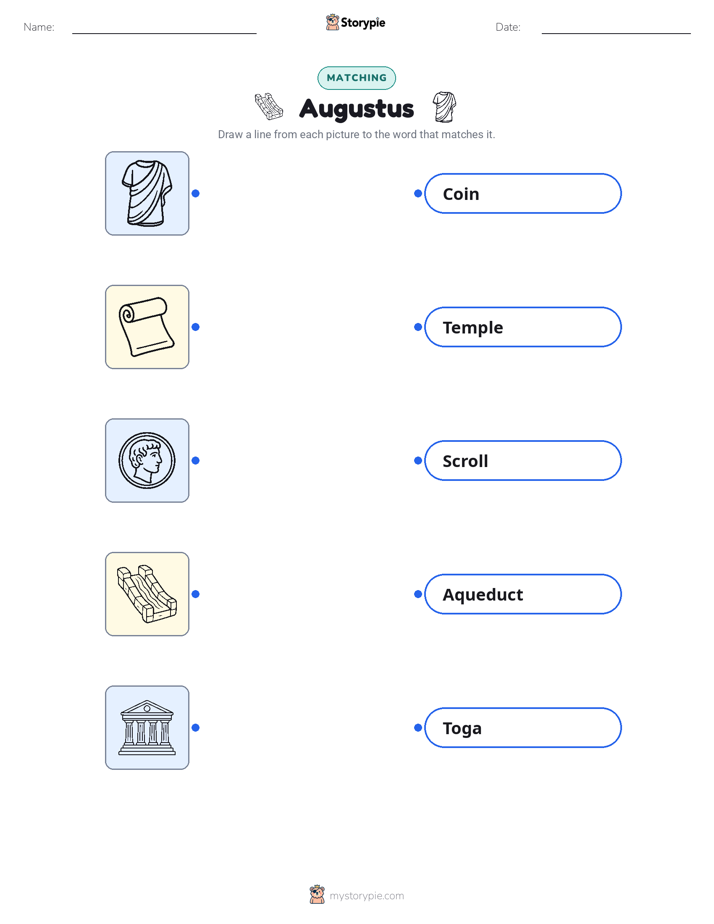 Name:

Storypie

Date:

MATCHING

Augustus

Draw a line from each picture to the word that matches it.

Coin

Temple

Scroll

Aqueduct

Toga

mystorypie.com